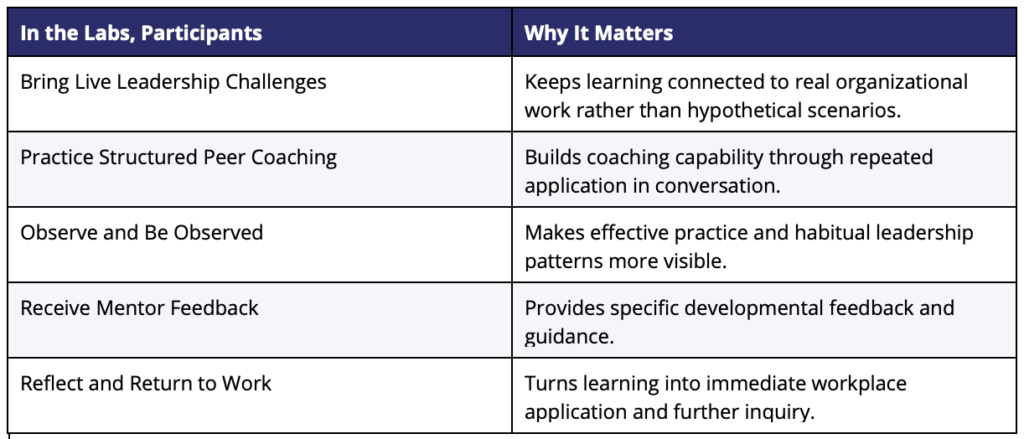 | In the Labs, Participants | Why It Matters |
|---|---|
| Bring Live Leadership Challenges | Keeps learning connected to real organizational work rather than hypothetical scenarios. |
| Practice Structured Peer Coaching | Builds coaching capability through repeated application in conversation. |
| Observe and Be Observed | Makes effective practice and habitual leadership patterns more visible. |
| Receive Mentor Feedback | Provides specific developmental feedback and guidance. |
| Reflect and Return to Work | Turns learning into immediate workplace application and further inquiry. |